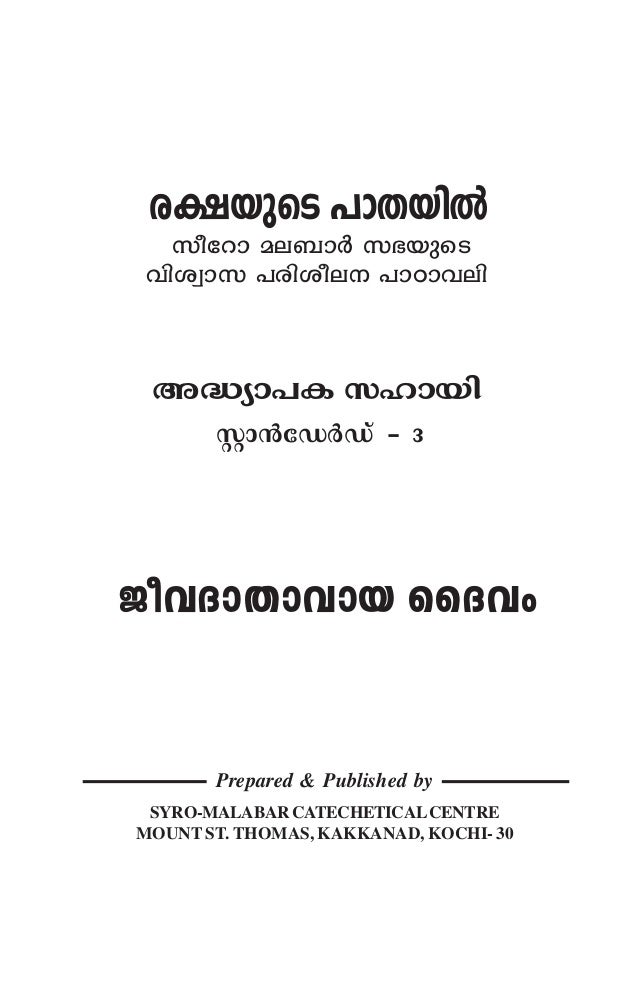 രക്ഷയുടെ പാതയിൽ
സീറോ മലബാർ സഭയുടെ
വിശ്വാസ പരിശീലന പാഠാവലി

അദ്ധ്യാപക സഹായി
സ്റ്റാൻഡേർഡ് - 3

ജീവദാതാവായ ദൈവം

Prepared & Published by

SYRO-MALABAR CATECHETICAL CENTRE
MOUNT ST. THOMAS, KAKKANAD, KOCHI- 30